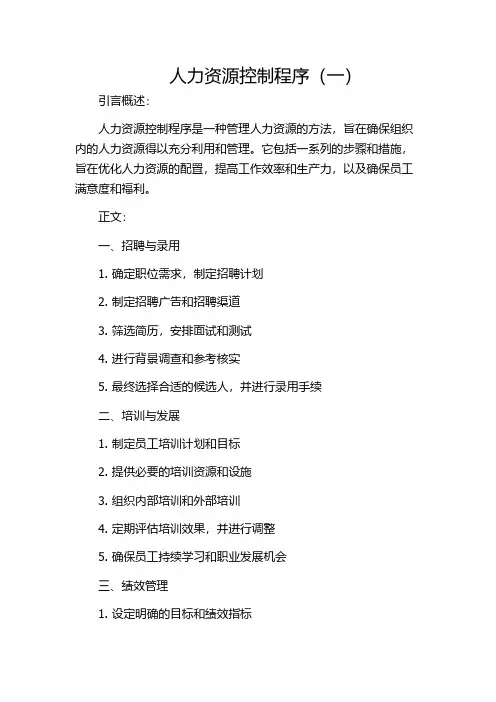 人力资源控制程序（一）

引言概述：

人力资源控制程序是一种管理人力资源的方法，旨在确保组织内的人力资源得以充分利用和管理。它包括一系列的步骤和措施，旨在优化人力资源的配置，提高工作效率和生产力，以及确保员工满意度和福利。

正文：

一、招聘与录用

1. 确定职位需求，制定招聘计划

2. 制定招聘广告和招聘渠道

3. 筛选简历，安排面试和测试

4. 进行背景调查和参考核实

5. 最终选择合适的候选人，并进行录用手续

二、培训与发展

1. 制定员工培训计划和目标

2. 提供必要的培训资源和设施

3. 组织内部培训和外部培训

4. 定期评估培训效果，并进行调整

5. 确保员工持续学习和职业发展机会

三、绩效管理

1. 设定明确的目标和绩效指标